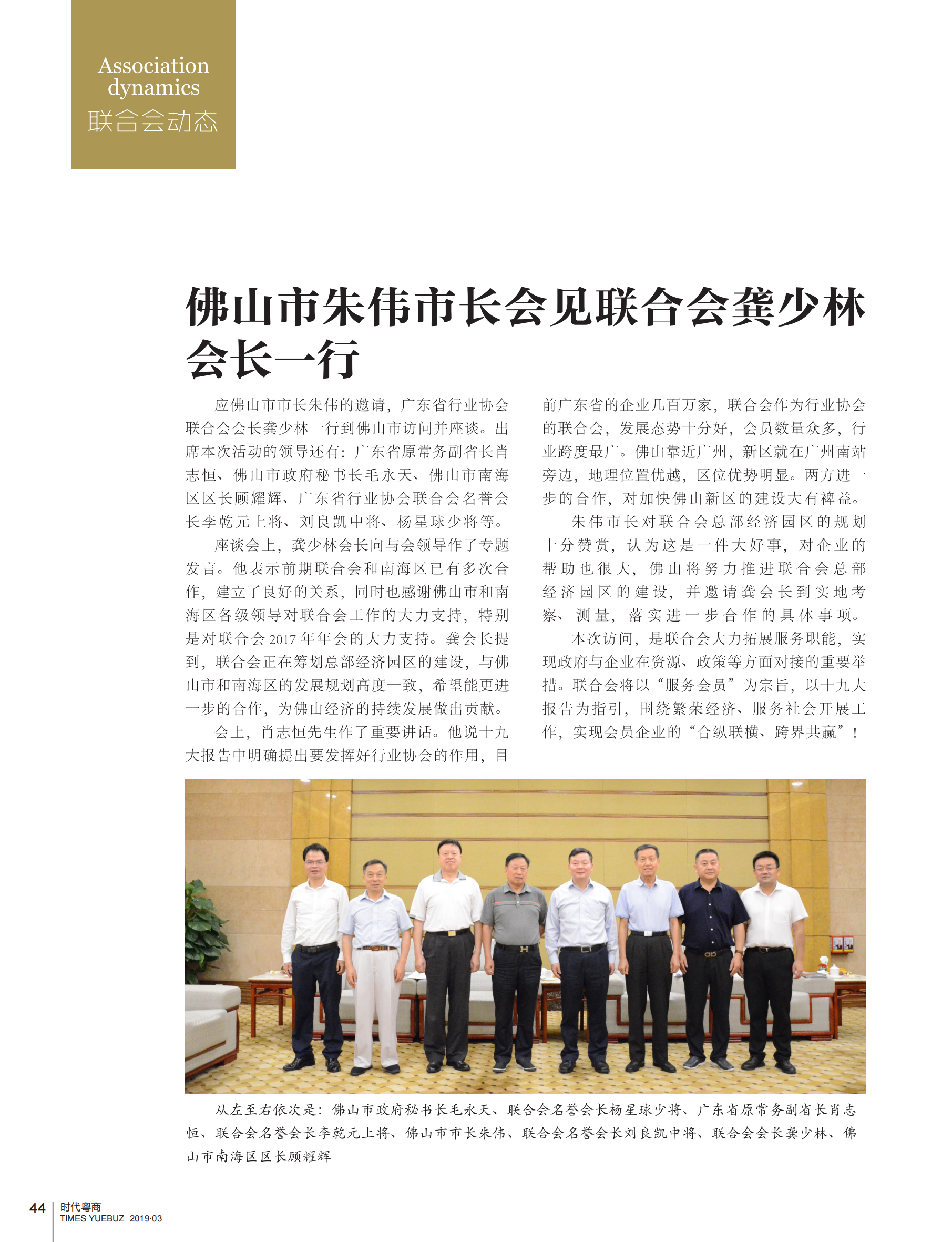 Association dynamics
联合会动态

佛山市朱伟市长会见联合会龚少林会长一行

应佛山市市长朱伟的邀请，广东省行业协会联合会会长龚少林一行到佛山市访问并座谈。出席本次活动的领导还有：广东省原常务副省长肖志恒、佛山市政府秘书长毛永天、佛山市南海区区长顾耀辉、广东省行业协会联合会名誉会长李乾元上将、刘良凯中将、杨星球少将等。

座谈会上，龚少林会长向与会领导作了专题发言。他表示前期联合会和南海区已有多次合作，建立了良好的关系，同时也感谢佛山市和南海区各级领导对联合会工作的大力支持，特别是对联合会 2017 年年会的大力支持。龚会长提到，联合会正在筹划总部经济园区的建设，与佛山市和南海区的发展规划高度一致，希望能更进一步的合作，为佛山经济的持续发展做出贡献。

会上，肖志恒先生作了重要讲话。他说十九大报告中明确提出要发挥好行业协会的作用，目前广东省的企业几百万家，联合会作为行业协会的联合会，发展态势十分好，会员数量众多，行业跨度最广。佛山靠近广州，新区就在广州南站旁边，地理位置优越，区位优势明显。两方进一步的合作，对加快佛山新区的建设大有裨益。

朱伟市长对联合会总部经济园区的规划十分赞赏，认为这是一件大好事，对企业的帮助也很大，佛山将努力推进联合会总部经济园区的建设，并邀请龚会长到实地考察、测量，落实进一步合作的具体事项。

本次访问，是联合会大力拓展服务职能，实现政府与企业在资源、政策等方面对接的重要举措。联合会将以“服务会员”为宗旨，以十九大报告为指引，围绕繁荣经济、服务社会开展工作，实现会员企业的“合纵联横、跨界共赢”！

从左至右依次是：佛山市政府秘书长毛永天、联合会名誉会长杨星球少将、广东省原常务副省长肖志恒、联合会名誉会长李乾元上将、佛山市市长朱伟、联合会名誉会长刘良凯中将、联合会会长龚少林、佛山市南海区区长顾耀辉

44 时代粤商
TIMES YUEBUZ 2019·03